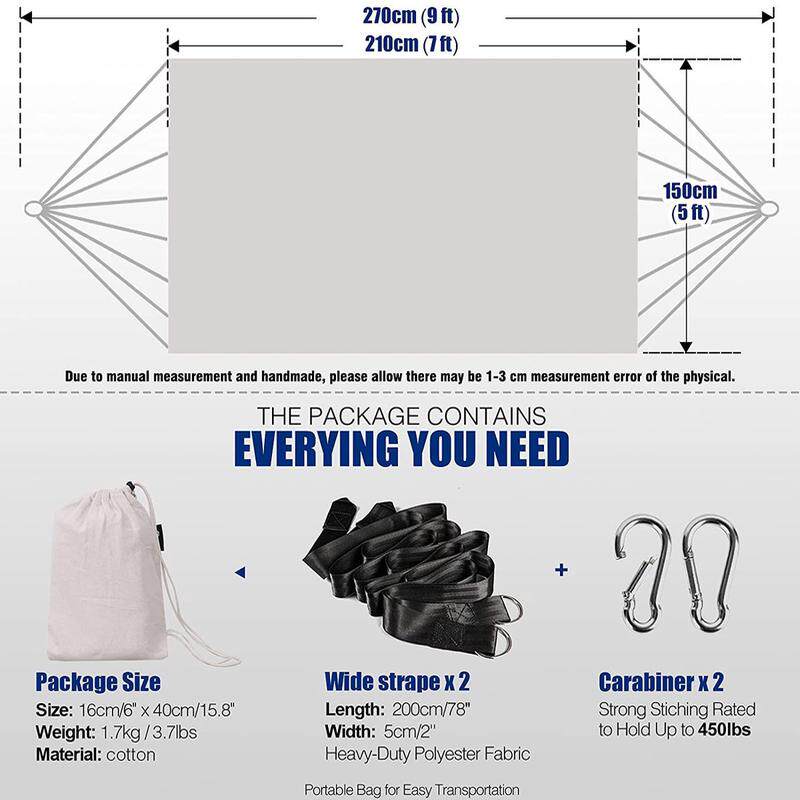 270cm (9 ft)
210cm (7 ft)
150cm (5 ft)

Due to manual measurement and handmade, please allow there may be 1-3 cm measurement error of the physical.

THE PACKAGE CONTAINS
EVERYING YOU NEED

+

Package Size
Size: 16cm/6" x 40cm/15.8"
Weight: 1.7kg / 3.7lbs
Material: cotton

Wide strape x 2
Length: 200cm/78"
Width: 5cm/2''
Heavy-Duty Polyester Fabric

Carabiner x 2
Strong Stiching Rated to Hold Up to 450lbs

Portable Bag for Easy Transportation